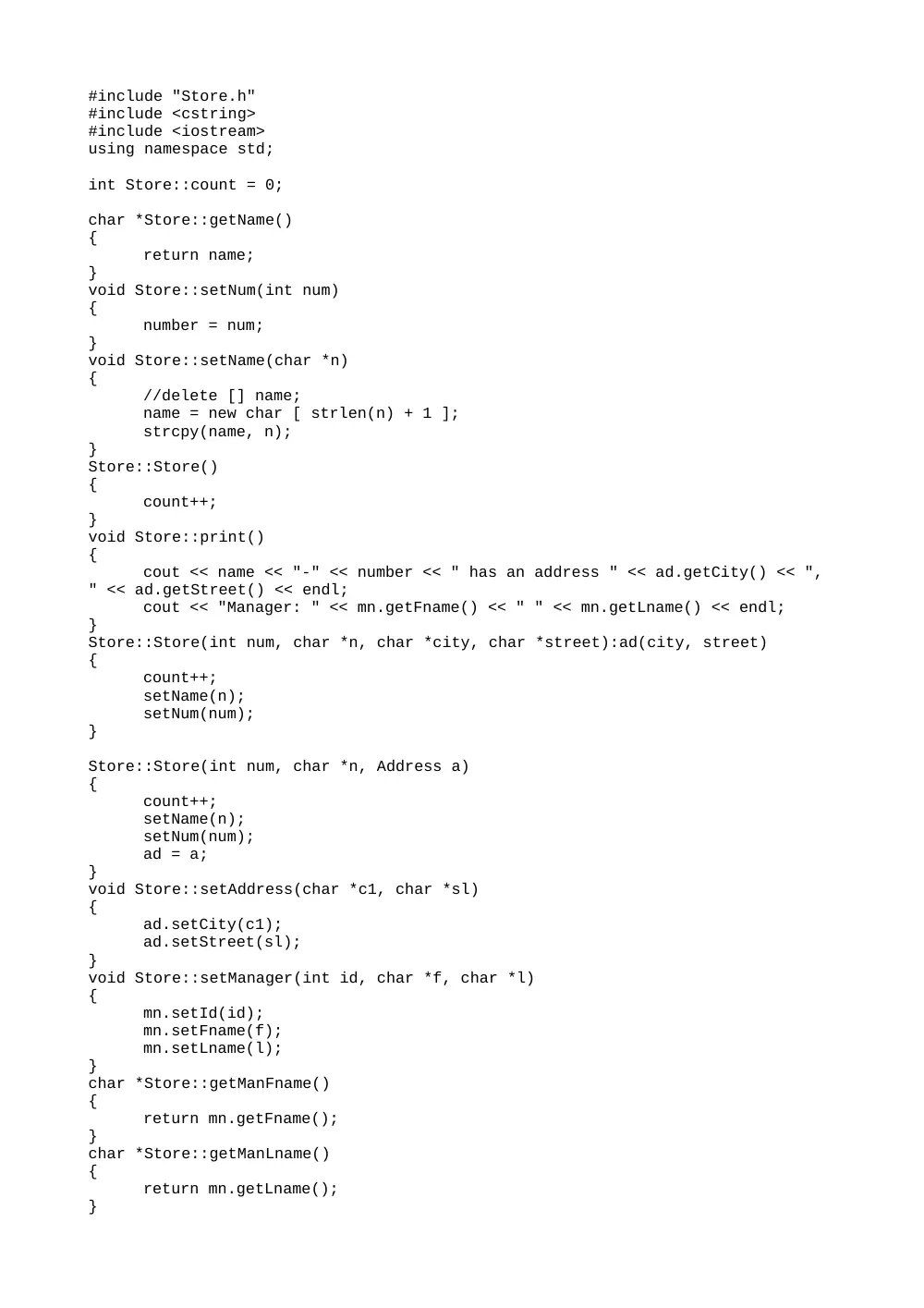 #include "Store.h"
#include <cstring>
#include <iostream>
using namespace std;

int Store::count = 0;

char *Store::getName()
{
      return name;
}
void Store::setNum(int num)
{
      number = num;
}
void Store::setName(char *n)
{
      //delete [] name;
      name = new char [ strlen(n) + 1 ];
      strcpy(name, n);
}
Store::Store()
{
      count++;
}
void Store::print()
{
      cout << name << "-" << number << " has an address " << ad.getCity() << ",
" << ad.getStreet() << endl;
      cout << "Manager: " << mn.getFname() << " " << mn.getLname() << endl;
}
Store::Store(int num, char *n, char *city, char *street):ad(city, street)
{
      count++;
      setName(n);
      setNum(num);
}

Store::Store(int num, char *n, Address a)
{
      count++;
      setName(n);
      setNum(num);
      ad = a;
}
void Store::setAddress(char *c1, char *sl)
{
      ad.setCity(c1);
      ad.setStreet(sl);
}
void Store::setManager(int id, char *f, char *l)
{
      mn.setId(id);
      mn.setFname(f);
      mn.setLname(l);
}
char *Store::getManFname()
{
      return mn.getFname();
}
char *Store::getManLname()
{
      return mn.getLname();
}